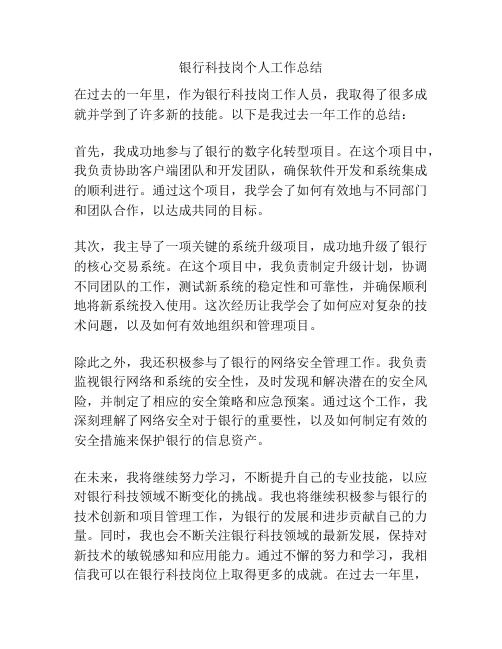 银行科技岗个人工作总结

在过去的一年里，作为银行科技岗工作人员，我取得了很多成就并学到了许多新的技能。以下是我过去一年工作的总结：

首先，我成功地参与了银行的数字化转型项目。在这个项目中，我负责协助客户端团队和开发团队，确保软件开发和系统集成的顺利进行。通过这个项目，我学会了如何有效地与不同部门和团队合作，以达成共同的目标。

其次，我主导了一项关键的系统升级项目，成功地升级了银行的核心交易系统。在这个项目中，我负责制定升级计划，协调不同团队的工作，测试新系统的稳定性和可靠性，并确保顺利地将新系统投入使用。这次经历让我学会了如何应对复杂的技术问题，以及如何有效地组织和管理项目。

除此之外，我还积极参与了银行的网络安全管理工作。我负责监视银行网络和系统的安全性，及时发现和解决潜在的安全风险，并制定了相应的安全策略和应急预案。通过这个工作，我深刻理解了网络安全对于银行的重要性，以及如何制定有效的安全措施来保护银行的信息资产。

在未来，我将继续努力学习，不断提升自己的专业技能，以应对银行科技领域不断变化的挑战。我也将继续积极参与银行的技术创新和项目管理工作，为银行的发展和进步贡献自己的力量。同时，我也会不断关注银行科技领域的最新发展，保持对新技术的敏锐感知和应用能力。通过不懈的努力和学习，我相信我可以在银行科技岗位上取得更多的成就。在过去一年里，